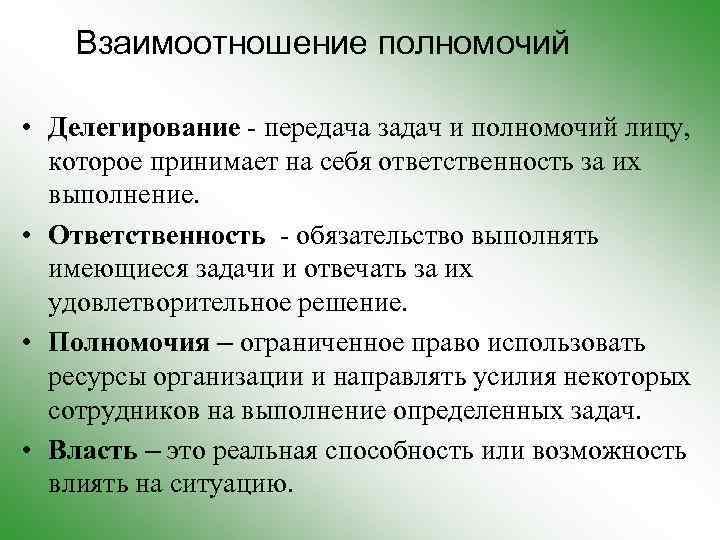 Взаимоотношение полномочий

• Делегирование - передача задач и полномочий лицу, которое принимает на себя ответственность за их выполнение.

• Ответственность - обязательство выполнять имеющиеся задачи и отвечать за их удовлетворительное решение.

• Полномочия – ограниченное право использовать ресурсы организации и направлять усилия некоторых сотрудников на выполнение определенных задач.

• Власть – это реальная способность или возможность влиять на ситуацию.